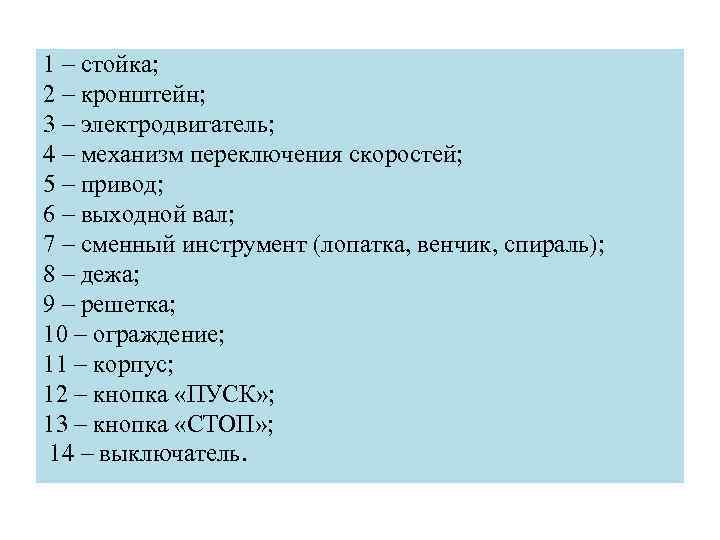 1 – стойка;
2 – кронштейн;
3 – электродвигатель;
4 – механизм переключения скоростей;
5 – привод;
6 – выходной вал;
7 – сменный инструмент (лопатка, венчик, спираль);
8 – дежа;
9 – решетка;
10 – ограждение;
11 – корпус;
12 – кнопка «ПУСК»;
13 – кнопка «СТОП»;
14 – выключатель.